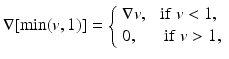 $\nabla[\min(v,1)] = \begin{cases} \nabla v, & \text{if } v < 1, \\ 0, & \text{if } v > 1, \end{cases}$